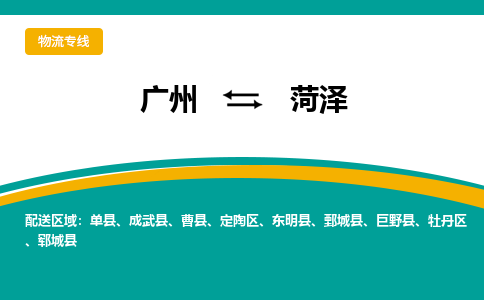 物流专线

广州 ⇆ 菏泽

配送区域：单县、成武县、曹县、定陶区、东明县、鄄城县、巨野县、牡丹区、郓城县